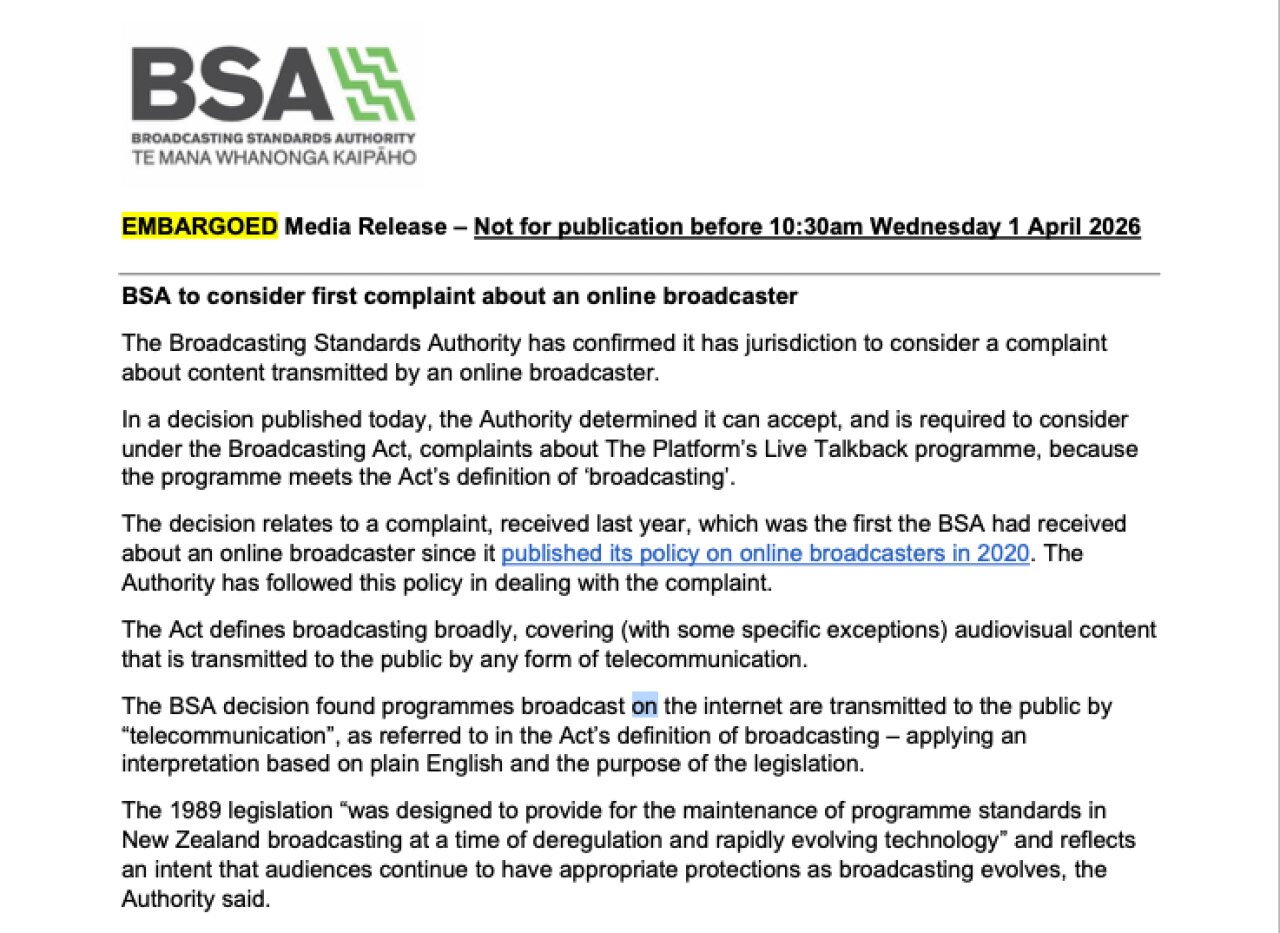 BSA
BROADCASTING STANDARDS AUTHORITY
TE MANA WHANONGA KAIPĀHO

EMBARGOED Media Release – Not for publication before 10:30am Wednesday 1 April 2026

BSA to consider first complaint about an online broadcaster

The Broadcasting Standards Authority has confirmed it has jurisdiction to consider a complaint about content transmitted by an online broadcaster.

In a decision published today, the Authority determined it can accept, and is required to consider under the Broadcasting Act, complaints about The Platform's Live Talkback programme, because the programme meets the Act's definition of 'broadcasting'.

The decision relates to a complaint, received last year, which was the first the BSA had received about an online broadcaster since it published its policy on online broadcasters in 2020. The Authority has followed this policy in dealing with the complaint.

The Act defines broadcasting broadly, covering (with some specific exceptions) audiovisual content that is transmitted to the public by any form of telecommunication.

The BSA decision found programmes broadcast on the internet are transmitted to the public by "telecommunication", as referred to in the Act's definition of broadcasting – applying an interpretation based on plain English and the purpose of the legislation.

The 1989 legislation "was designed to provide for the maintenance of programme standards in New Zealand broadcasting at a time of deregulation and rapidly evolving technology" and reflects an intent that audiences continue to have appropriate protections as broadcasting evolves, the Authority said.